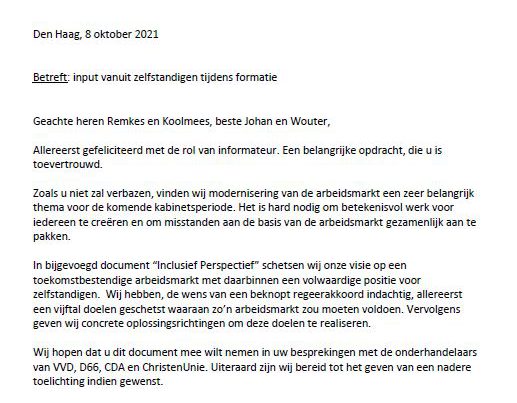 Den Haag, 8 oktober 2021

Betreft: input vanuit zelfstandigen tijdens formatie

Geachte heren Remkes en Koolmees, beste Johan en Wouter,

Allereerst gefeliciteerd met de rol van informateur. Een belangrijke opdracht, die u is toevertrouwd.

Zoals u niet zal verbazen, vinden wij modernisering van de arbeidsmarkt een zeer belangrijk thema voor de komende kabinetsperiode. Het is hard nodig om betekenisvol werk voor iedereen te creëren en om misstanden aan de basis van de arbeidsmarkt gezamenlijk aan te pakken.

In bijgevoegd document "Inclusief Perspectief" schetsen wij onze visie op een toekomstbestendige arbeidsmarkt met daarbinnen een volwaardige positie voor zelfstandigen. Wij hebben, de wens van een beknopt regeerakkoord indachtig, allereerst een vijftal doelen geschetst waaraan zo'n arbeidsmarkt zou moeten voldoen. Vervolgens geven wij concrete oplossingsrichtingen om deze doelen te realiseren.

Wij hopen dat u dit document mee wilt nemen in uw besprekingen met de onderhandelaars van VVD, D66, CDA en ChristenUnie. Uiteraard zijn wij bereid tot het geven van een nadere toelichting indien gewenst.